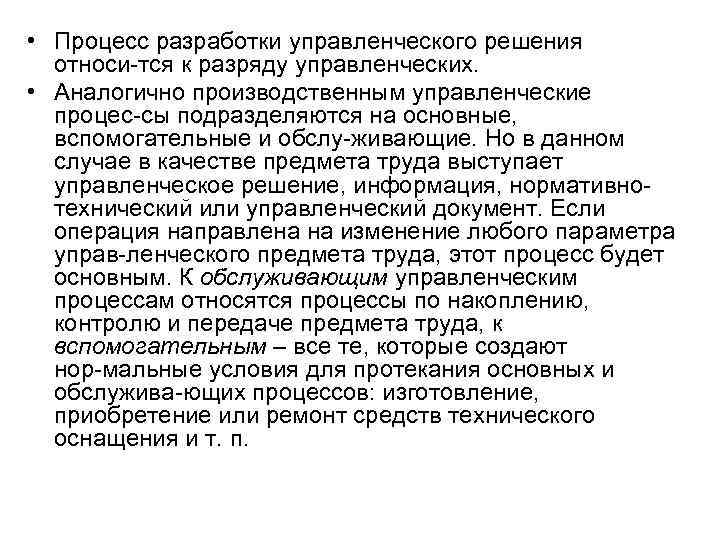 • Процесс разработки управленческого решения относи-тся к разряду управленческих.

• Аналогично производственным управленческие процес-сы подразделяются на основные, вспомогательные и обслу-живающие. Но в данном случае в качестве предмета труда выступает управленческое решение, информация, нормативно-технический или управленческий документ. Если операция направлена на изменение любого параметра управ-ленческого предмета труда, этот процесс будет основным. К обслуживающим управленческим процессам относятся процессы по накоплению, контролю и передаче предмета труда, к вспомогательным – все те, которые создают нор-мальные условия для протекания основных и обслужива-ющих процессов: изготовление, приобретение или ремонт средств технического оснащения и т. п.